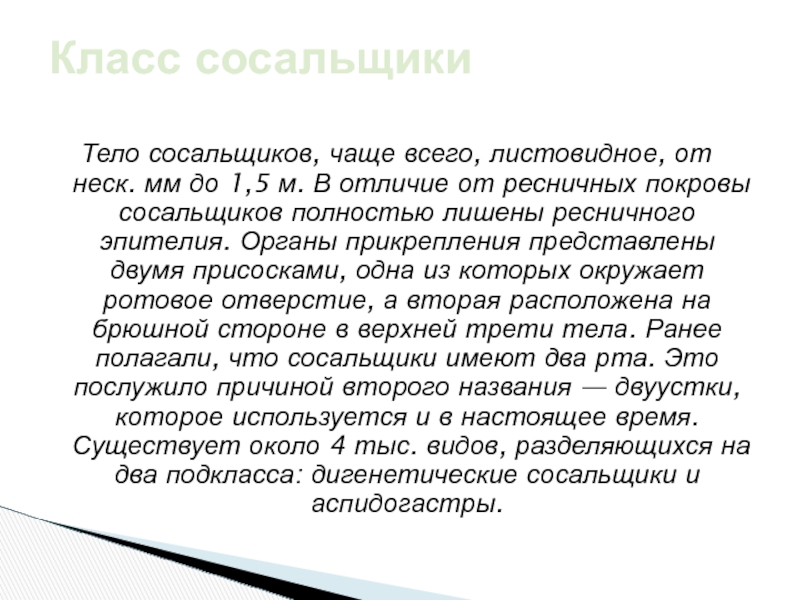 Класс сосальщики

Тело сосальщиков, чаще всего, листовидное, от неск. мм до 1,5 м. В отличие от ресничных покровы сосальщиков полностью лишены ресничного эпителия. Органы прикрепления представлены двумя присосками, одна из которых окружает ротовое отверстие, а вторая расположена на брюшной стороне в верхней трети тела. Ранее полагали, что сосальщики имеют два рта. Это послужило причиной второго названия — двуустки, которое используется и в настоящее время. Существует около 4 тыс. видов, разделяющихся на два подкласса: дигенетические сосальщики и аспидогастры.